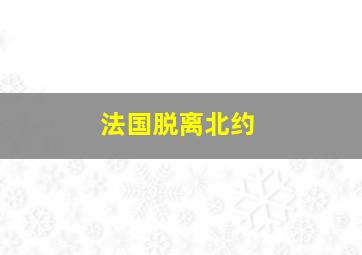 法国脱离北约